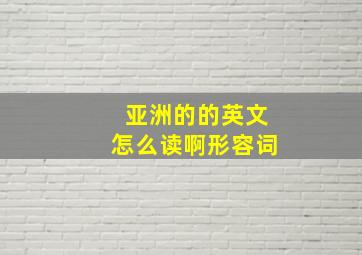 亚洲的的英文
怎么读啊形容词